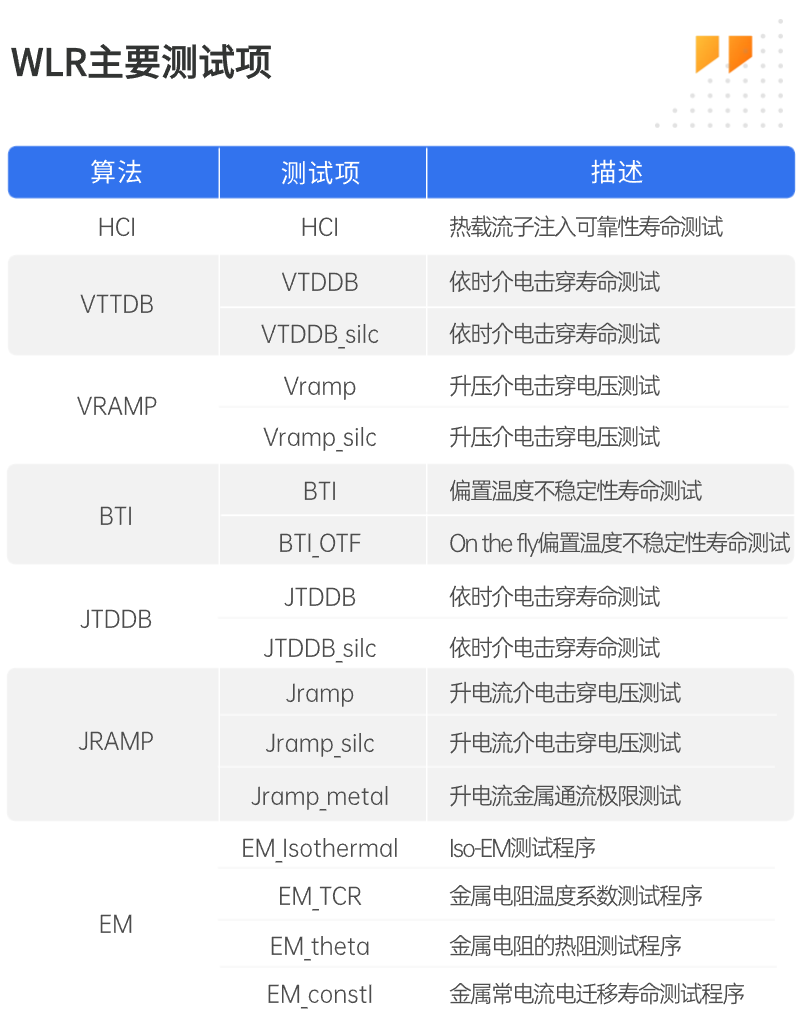 WLR主要测试项

| 算法 | 测试项 | 描述 |
|---|---|---|
| HCI | HCI | 热载流子注入可靠性寿命测试 |
| VTTDB | VTDDB | 依时介电击穿寿命测试 |
|  | VTDDB_silc | 依时介电击穿寿命测试 |
| VRAMP | Vramp | 升压介电击穿电压测试 |
|  | Vramp_silc | 升压介电击穿电压测试 |
| BTI | BTI | 偏置温度不稳定性寿命测试 |
|  | BTI_OTF | On the fly偏置温度不稳定性寿命测试 |
| JTDDB | JTDDB | 依时介电击穿寿命测试 |
|  | JTDDB_silc | 依时介电击穿寿命测试 |
| JRAMP | Jramp | 升电流介电击穿电压测试 |
|  | Jramp_silc | 升电流介电击穿电压测试 |
|  | Jramp_metal | 升电流金属通流极限测试 |
| EM | EM_Isothermal | Iso-EM测试程序 |
|  | EM_TCR | 金属电阻温度系数测试程序 |
|  | EM_theta | 金属电阻的热阻测试程序 |
|  | EM_constI | 金属常电流电迁移寿命测试程序 |